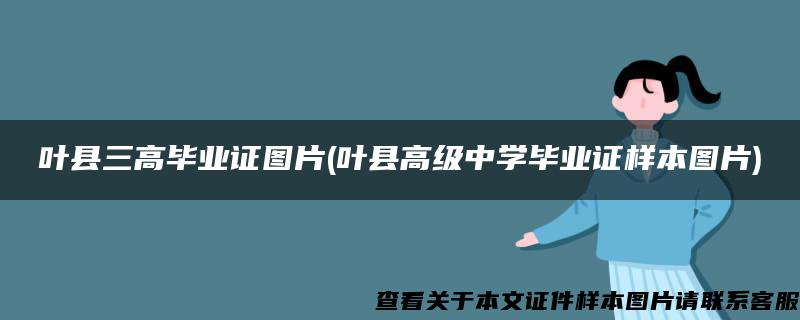 叶县三高毕业证图片(叶县高级中学毕业证样本图片)

查看关于本文证件样本图片请联系客服